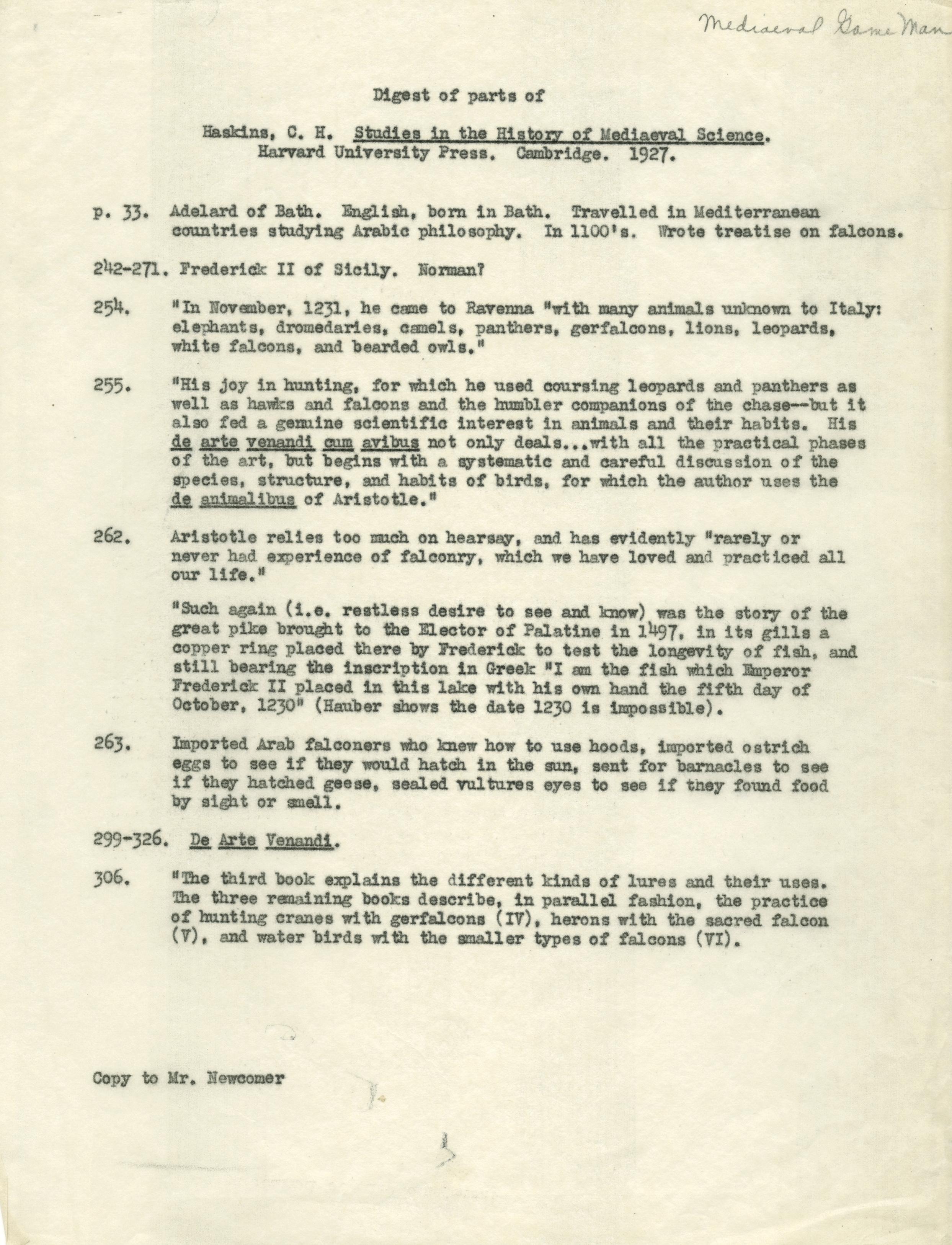 Mediaeval Game Man

Digest of parts of

Haskins, C. H. Studies in the History of Mediaeval Science. Harvard University Press. Cambridge. 1927.

p. 33. Adelard of Bath. English, born in Bath. Travelled in Mediterranean countries studying Arabic philosophy. In 1100's. Wrote treatise on falcons.

242-271. Frederick II of Sicily. Norman?

254. "In November, 1231, he came to Ravenna "with many animals unknown to Italy: elephants, dromedaries, camels, panthers, gerfalcons, lions, leopards, white falcons, and bearded owls."

255. "His joy in hunting, for which he used coursing leopards and panthers as well as hawks and falcons and the humbler companions of the chase--but it also fed a genuine scientific interest in animals and their habits. His de arte venandi cum avibus not only deals...with all the practical phases of the art, but begins with a systematic and careful discussion of the species, structure, and habits of birds, for which the author uses the de animalibus of Aristotle."

262. Aristotle relies too much on hearsay, and has evidently "rarely or never had experience of falconry, which we have loved and practiced all our life."

"Such again (i.e. restless desire to see and know) was the story of the great pike brought to the Elector of Palatine in 1497, in its gills a copper ring placed there by Frederick to test the longevity of fish, and still bearing the inscription in Greek "I am the fish which Emperor Frederick II placed in this lake with his own hand the fifth day of October, 1230" (Hauber shows the date 1230 is impossible).

263. Imported Arab falconers who knew how to use hoods, imported ostrich eggs to see if they would hatch in the sun, sent for barnacles to see if they hatched geese, sealed vultures eyes to see if they found food by sight or smell.

299-326. De Arte Venandi.

306. "The third book explains the different kinds of lures and their uses. The three remaining books describe, in parallel fashion, the practice of hunting cranes with gerfalcons (IV), herons with the sacred falcon (V), and water birds with the smaller types of falcons (VI).

Copy to Mr. Newcomer